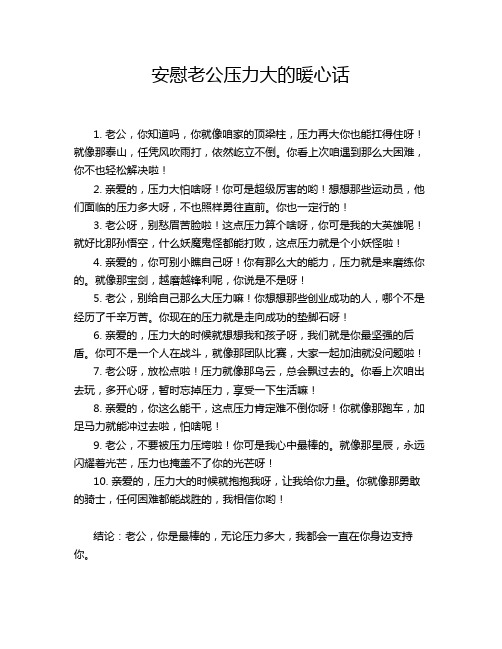 安慰老公压力大的暖心话

1. 老公，你知道吗，你就像咱家的顶梁柱，压力再大你也能扛得住呀！就像那泰山，任凭风吹雨打，依然屹立不倒。你看上次咱遇到那么大困难，你不也轻松解决啦！

2. 亲爱的，压力大怕啥呀！你可是超级厉害的哟！想想那些运动员，他们面临的压力多大呀，不也照样勇往直前。你也一定行的！

3. 老公呀，别愁眉苦脸啦！这点压力算个啥呀，你可是我的大英雄呢！就好比那孙悟空，什么妖魔鬼怪都能打败，这点压力就是个小妖怪啦！

4. 亲爱的，你可别小瞧自己呀！你有那么大的能力，压力就是来磨练你的。就像那宝剑，越磨越锋利呢，你说是不是呀！

5. 老公，别给自己那么大压力嘛！你想想那些创业成功的人，哪个不是经历了千辛万苦。你现在的压力就是走向成功的垫脚石呀！

6. 亲爱的，压力大的时候就想想我和孩子呀，我们就是你最坚强的后盾。你可不是一个人在战斗，就像那团队比赛，大家一起加油就没问题啦！

7. 老公呀，放松点啦！压力就像那乌云，总会飘过去的。你看上次咱出去玩，多开心呀，暂时忘掉压力，享受一下生活嘛！

8. 亲爱的，你这么能干，这点压力肯定难不倒你呀！你就像那跑车，加足马力就能冲过去啦，怕啥呢！

9. 老公，不要被压力压垮啦！你可是我心中最棒的。就像那星辰，永远闪耀着光芒，压力也掩盖不了你的光芒呀！

10. 亲爱的，压力大的时候就抱抱我呀，让我给你力量。你就像那勇敢的骑士，任何困难都能战胜的，我相信你哟！

结论：老公，你是最棒的，无论压力多大，我都会一直在你身边支持你。